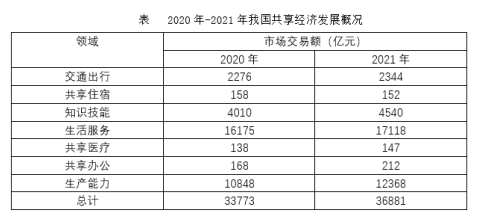 表　2020 年-2021 年我国共享经济发展概况

| 领域 | 市场交易额（亿元） | |
|---|---|---|
| | 2020 年 | 2021 年 |
| 交通出行 | 2276 | 2344 |
| 共享住宿 | 158 | 152 |
| 知识技能 | 4010 | 4540 |
| 生活服务 | 16175 | 17118 |
| 共享医疗 | 138 | 147 |
| 共享办公 | 168 | 212 |
| 生产能力 | 10848 | 12368 |
| 总计 | 33773 | 36881 |